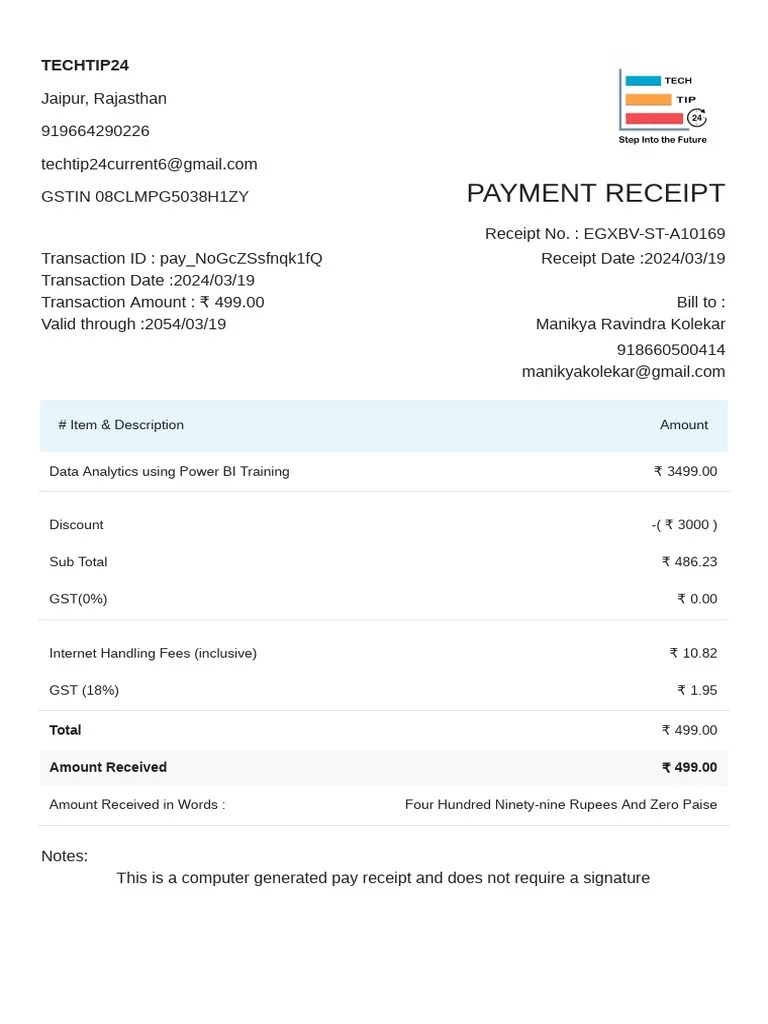 TECHTIP24

Jaipur, Rajasthan

919664290226

techtip24current6@gmail.com

GSTIN 08CLMPG5038H1ZY

TECH
TIP
24
Step Into the Future

PAYMENT RECEIPT

Receipt No. : EGXBV-ST-A10169
Receipt Date :2024/03/19

Transaction ID : pay_NoGcZSsfnqk1fQ
Transaction Date :2024/03/19
Transaction Amount : ₹ 499.00
Valid through :2054/03/19

Bill to :
Manikya Ravindra Kolekar
918660500414
manikyakolekar@gmail.com

| # Item & Description | Amount |
|---|---|
| Data Analytics using Power BI Training | ₹ 3499.00 |
| Discount | -( ₹ 3000 ) |
| Sub Total | ₹ 486.23 |
| GST(0%) | ₹ 0.00 |
| Internet Handling Fees (inclusive) | ₹ 10.82 |
| GST (18%) | ₹ 1.95 |
| Total | ₹ 499.00 |
| Amount Received | ₹ 499.00 |
| Amount Received in Words : | Four Hundred Ninety-nine Rupees And Zero Paise |

Notes:

This is a computer generated pay receipt and does not require a signature